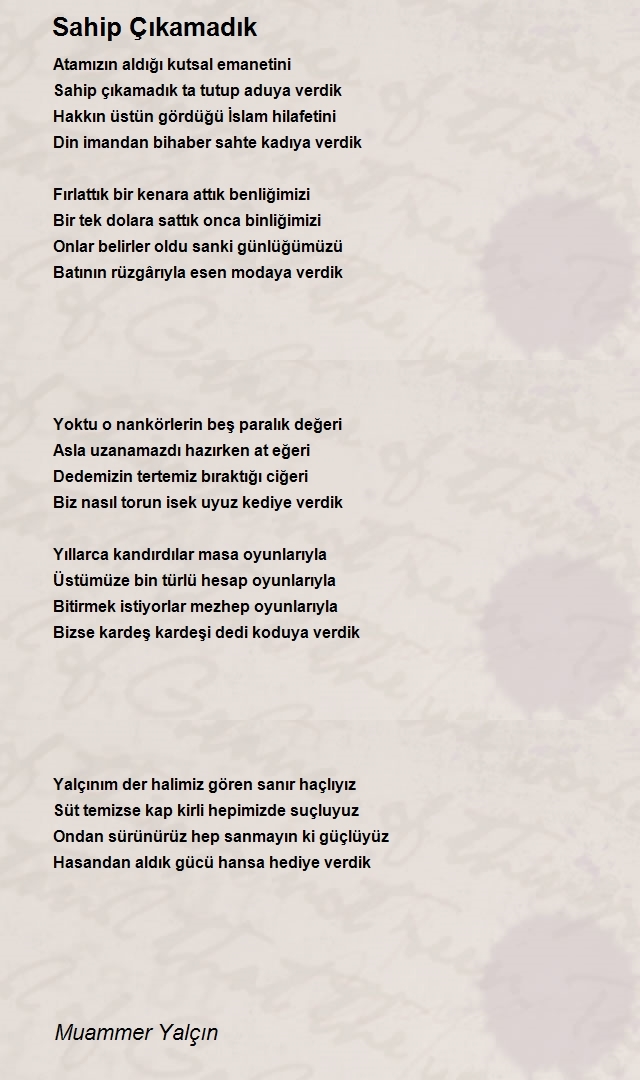 Sahip Çıkamadık

Atamızın aldığı kutsal emanetini
Sahip çıkamadık ta tutup aduya verdik
Hakkın üstün gördüğü İslam hilafetini
Din imandan bihaber sahte kadıya verdik

Fırlattık bir kenara attık benliğimizi
Bir tek dolara sattık onca binliğimizi
Onlar belirler oldu sanki günlüğümüzü
Batının rüzgârıyla esen modaya verdik

Yoktu o nankörlerin beş paralık değeri
Asla uzanamazdı hazırken at eğeri
Dedemizin tertemiz bıraktığı ciğeri
Biz nasıl torun isek uyuz kediye verdik

Yıllarca kandırdılar masa oyunlarıyla
Üstümüze bin türlü hesap oyunlarıyla
Bitirmek istiyorlar mezhep oyunlarıyla
Bizse kardeş kardeşi dedi koduya verdik

Yalçınım der halimiz gören sanır haçlıyız
Süt temizse kap kirli hepimizde suçluyuz
Ondan sürünürüz hep sanmayın ki güçlüyüz
Hasandan aldık gücü hansa hediye verdik

Muammer Yalçın